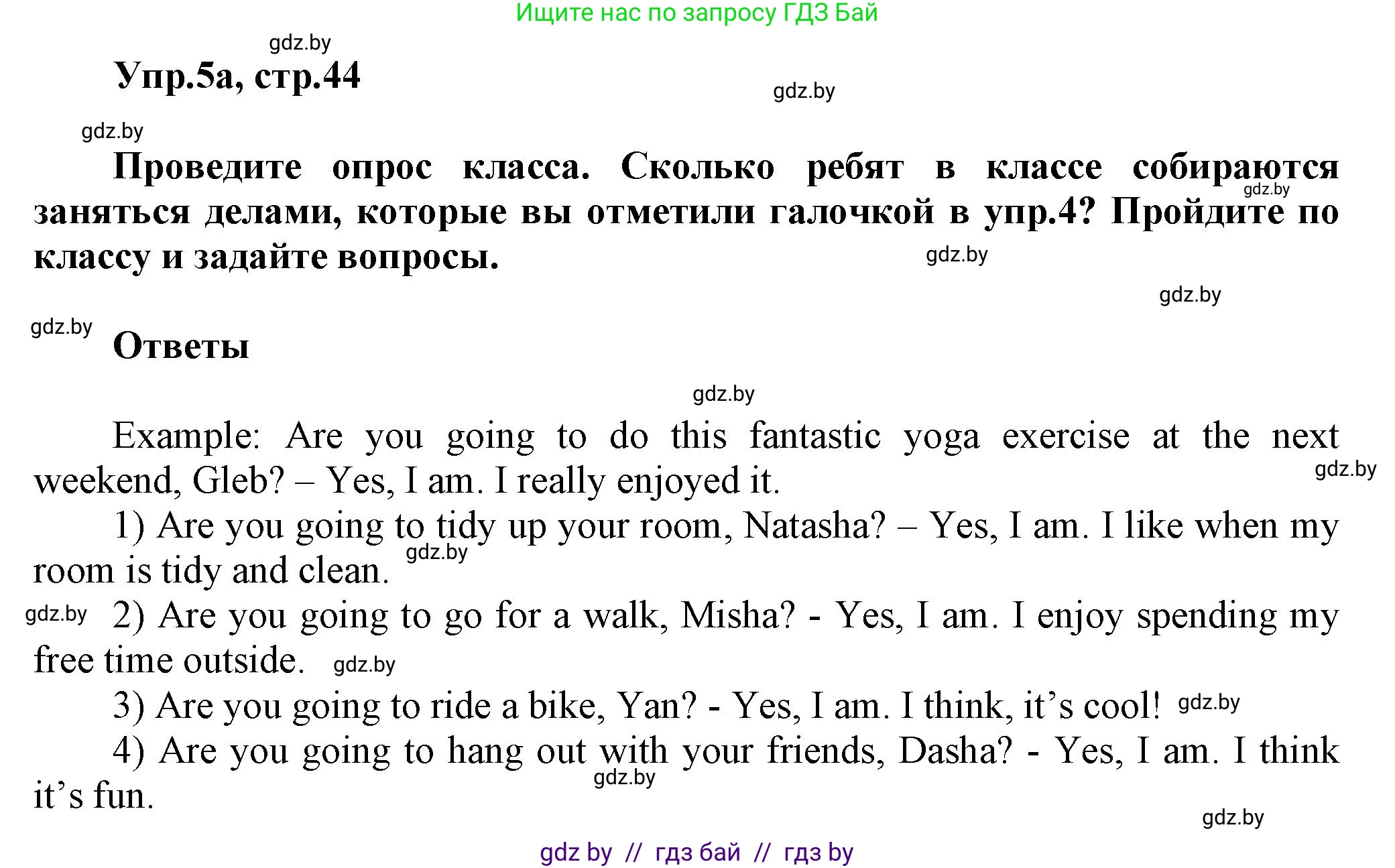 Ищите нас по запросу ГДЗ Бай

gdz.by

Упр.5а, стр.44

gdz.by

gdz.by

Проведите опрос класса. Сколько ребят в классе собираются заняться делами, которые вы отметили галочкой в упр.4? Пройдите по классу и задайте вопросы.

gdz.by

gdz.by

gdz.by

gdz.by

Ответы

gdz.by

Example: Are you going to do this fantastic yoga exercise at the next weekend, Gleb? – Yes, I am. I really enjoyed it.

gdz.by

1) Are you going to tidy up your room, Natasha? – Yes, I am. I like when my room is tidy and clean.

gdz.by

gdz.by

2) Are you going to go for a walk, Misha? - Yes, I am. I enjoy spending my free time outside.

gdz.by

3) Are you going to ride a bike, Yan? - Yes, I am. I think, it's cool!

gdz.by

4) Are you going to hang out with your friends, Dasha? - Yes, I am. I think it's fun.

gdz.by

gdz.by

gdz by // гдз бай // гдз by